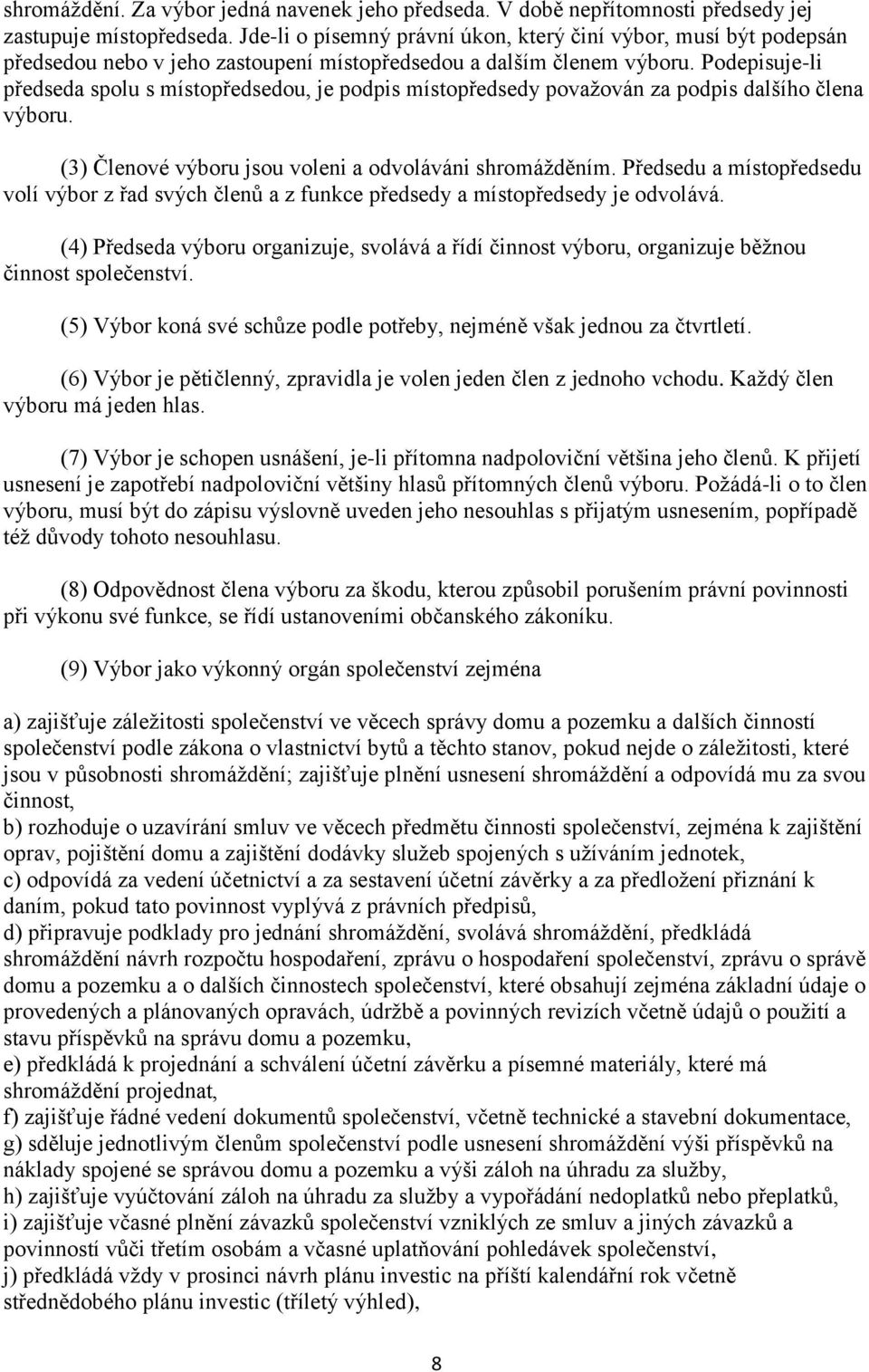 shromáždění. Za výbor jedná navenek jeho předseda. V době nepřítomnosti předsedy jej zastupuje místopředseda. Jde-li o písemný právní úkon, který činí výbor, musí být podepsán předsedou nebo v jeho zastoupení místopředsedou a dalším členem výboru. Podepisuje-li předseda spolu s místopředsedou, je podpis místopředsedy považován za podpis dalšího člena výboru.

(3) Členové výboru jsou voleni a odvoláváni shromážděním. Předsedu a místopředsedu volí výbor z řad svých členů a z funkce předsedy a místopředsedy je odvolává.

(4) Předseda výboru organizuje, svolává a řídí činnost výboru, organizuje běžnou činnost společenství.

(5) Výbor koná své schůze podle potřeby, nejméně však jednou za čtvrtletí.

(6) Výbor je pětičlenný, zpravidla je volen jeden člen z jednoho vchodu. Každý člen výboru má jeden hlas.

(7) Výbor je schopen usnášení, je-li přítomna nadpoloviční většina jeho členů. K přijetí usnesení je zapotřebí nadpoloviční většiny hlasů přítomných členů výboru. Požádá-li o to člen výboru, musí být do zápisu výslovně uveden jeho nesouhlas s přijatým usnesením, popřípadě též důvody tohoto nesouhlasu.

(8) Odpovědnost člena výboru za škodu, kterou způsobil porušením právní povinnosti při výkonu své funkce, se řídí ustanoveními občanského zákoníku.

(9) Výbor jako výkonný orgán společenství zejména

a) zajišťuje záležitosti společenství ve věcech správy domu a pozemku a dalších činností společenství podle zákona o vlastnictví bytů a těchto stanov, pokud nejde o záležitosti, které jsou v působnosti shromáždění; zajišťuje plnění usnesení shromáždění a odpovídá mu za svou činnost,
b) rozhoduje o uzavírání smluv ve věcech předmětu činnosti společenství, zejména k zajištění oprav, pojištění domu a zajištění dodávky služeb spojených s užíváním jednotek,
c) odpovídá za vedení účetnictví a za sestavení účetní závěrky a za předložení přiznání k daním, pokud tato povinnost vyplývá z právních předpisů,
d) připravuje podklady pro jednání shromáždění, svolává shromáždění, předkládá shromáždění návrh rozpočtu hospodaření, zprávu o hospodaření společenství, zprávu o správě domu a pozemku a o dalších činnostech společenství, které obsahují zejména základní údaje o provedených a plánovaných opravách, údržbě a povinných revizích včetně údajů o použití a stavu příspěvků na správu domu a pozemku,
e) předkládá k projednání a schválení účetní závěrku a písemné materiály, které má shromáždění projednat,
f) zajišťuje řádné vedení dokumentů společenství, včetně technické a stavební dokumentace,
g) sděluje jednotlivým členům společenství podle usnesení shromáždění výši příspěvků na náklady spojené se správou domu a pozemku a výši záloh na úhradu za služby,
h) zajišťuje vyúčtování záloh na úhradu za služby a vypořádání nedoplatků nebo přeplatků,
i) zajišťuje včasné plnění závazků společenství vzniklých ze smluv a jiných závazků a povinností vůči třetím osobám a včasné uplatňování pohledávek společenství,
j) předkládá vždy v prosinci návrh plánu investic na příští kalendářní rok včetně střednědobého plánu investic (tříletý výhled),

8